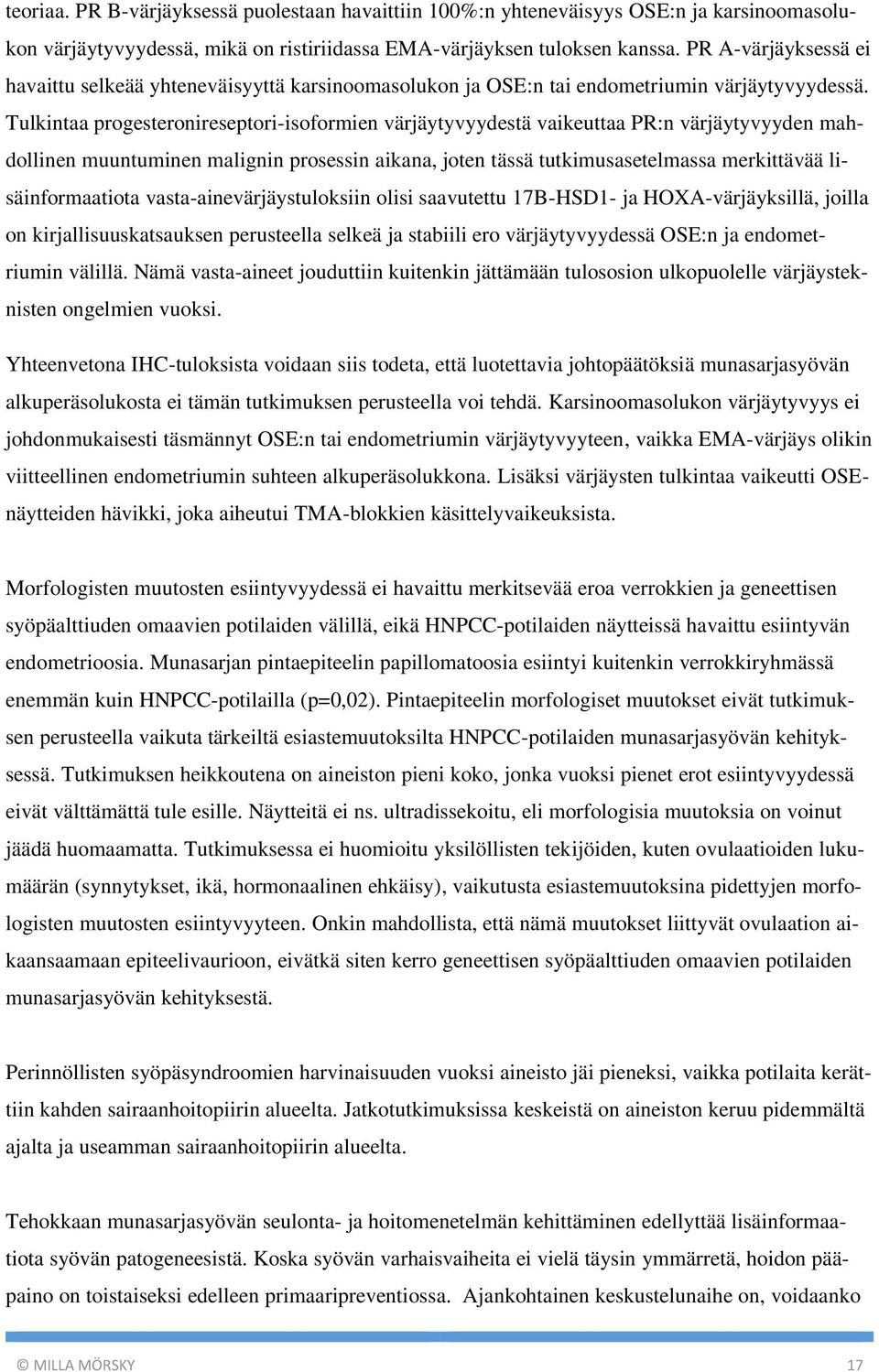 teoriaa. PR B-värjäyksessä puolestaan havaittiin 100%:n yhteneväisyys OSE:n ja karsinoomasolukon värjäytyvyydessä, mikä on ristiriidassa EMA-värjäyksen tuloksen kanssa. PR A-värjäyksessä ei havaittu selkeää yhteneväisyyttä karsinoomasolukon ja OSE:n tai endometriumin värjäytyvyydessä. Tulkintaa progesteronireseptori-isoformien värjäytyvyydestä vaikeuttaa PR:n värjäytyvyyden mahdollinen muuntuminen malignin prosessin aikana, joten tässä tutkimusasetelmassa merkittävää lisäinformaatiota vasta-ainevärjäystuloksiin olisi saavutettu 17B-HSD1- ja HOXA-värjäyksillä, joilla on kirjallisuuskatsauksen perusteella selkeä ja stabiili ero värjäytyvyydessä OSE:n ja endometriumin välillä. Nämä vasta-aineet jouduttiin kuitenkin jättämään tulososion ulkopuolelle värjäysteknisten ongelmien vuoksi.

Yhteenvetona IHC-tuloksista voidaan siis todeta, että luotettavia johtopäätöksiä munasarjasyövän alkuperäsolukosta ei tämän tutkimuksen perusteella voi tehdä. Karsinoomasolukon värjäytyvyys ei johdonmukaisesti täsmännyt OSE:n tai endometriumin värjäytyvyyteen, vaikka EMA-värjäys olikin viitteellinen endometriumin suhteen alkuperäsolukkona. Lisäksi värjäysten tulkintaa vaikeutti OSE-näytteiden hävikki, joka aiheutui TMA-blokkien käsittelyvaikeuksista.

Morfologisten muutosten esiintyvyydessä ei havaittu merkitsevää eroa verrokkien ja geneettisen syöpäalttiuden omaavien potilaiden välillä, eikä HNPCC-potilaiden näytteissä havaittu esiintyvän endometrioosia. Munasarjan pintaepiteelin papillomatoosia esiintyi kuitenkin verrokkiryhmässä enemmän kuin HNPCC-potilailla (p=0,02). Pintaepiteelin morfologiset muutokset eivät tutkimuksen perusteella vaikuta tärkeiltä esiastemuutoksilta HNPCC-potilaiden munasarjasyövän kehityksessä. Tutkimuksen heikkoutena on aineiston pieni koko, jonka vuoksi pienet erot esiintyvyydessä eivät välttämättä tule esille. Näytteitä ei ns. ultradissekoitu, eli morfologisia muutoksia on voinut jäädä huomaamatta. Tutkimuksessa ei huomioitu yksilöllisten tekijöiden, kuten ovulaatioiden lukumäärän (synnytykset, ikä, hormonaalinen ehkäisy), vaikutusta esiastemuutoksina pidettyjen morfologisten muutosten esiintyvyyteen. Onkin mahdollista, että nämä muutokset liittyvät ovulaation aikaansaamaan epiteelivaurioon, eivätkä siten kerro geneettisen syöpäalttiuden omaavien potilaiden munasarjasyövän kehityksestä.

Perinnöllisten syöpäsyndroomien harvinaisuuden vuoksi aineisto jäi pieneksi, vaikka potilaita kerättiin kahden sairaanhoitopiirin alueelta. Jatkotutkimuksissa keskeistä on aineiston keruu pidemmältä ajalta ja useamman sairaanhoitopiirin alueelta.

Tehokkaan munasarjasyövän seulonta- ja hoitomenetelmän kehittäminen edellyttää lisäinformaatiota syövän patogeneesistä. Koska syövän varhaisvaiheita ei vielä täysin ymmärretä, hoidon pääpaino on toistaiseksi edelleen primaaripreventiossa. Ajankohtainen keskustelunaihe on, voidaanko

© MILLA MÖRSKY 17